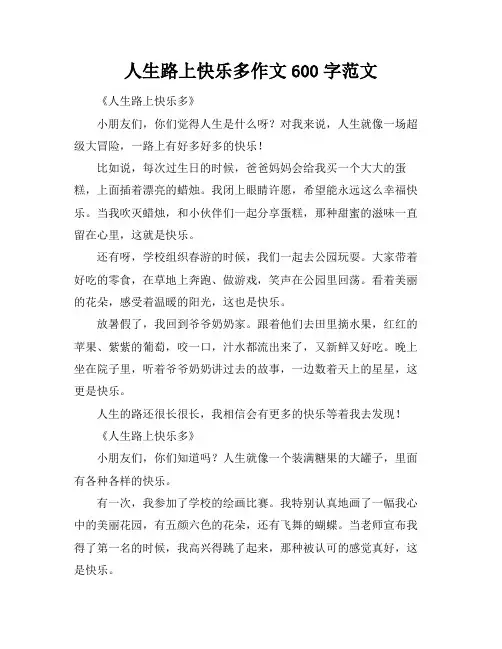 人生路上快乐多作文 600 字范文

《人生路上快乐多》

小朋友们，你们觉得人生是什么呀？对我来说，人生就像一场超级大冒险，一路上有好多好多的快乐！

比如说，每次过生日的时候，爸爸妈妈会给我买一个大大的蛋糕，上面插着漂亮的蜡烛。我闭上眼睛许愿，希望能永远这么幸福快乐。当我吹灭蜡烛，和小伙伴们一起分享蛋糕，那种甜蜜的滋味一直留在心里，这就是快乐。

还有呀，学校组织春游的时候，我们一起去公园玩耍。大家带着好吃的零食，在草地上奔跑、做游戏，笑声在公园里回荡。看着美丽的花朵，感受着温暖的阳光，这也是快乐。

放暑假了，我回到爷爷奶奶家。跟着他们去田里摘水果，红红的苹果、紫紫的葡萄，咬一口，汁水都流出来了，又新鲜又好吃。晚上坐在院子里，听着爷爷奶奶讲过去的故事，一边数着天上的星星，这更是快乐。

人生的路还很长很长，我相信会有更多的快乐等着我去发现！

《人生路上快乐多》

小朋友们，你们知道吗？人生就像一个装满糖果的大罐子，里面有各种各样的快乐。

有一次，我参加了学校的绘画比赛。我特别认真地画了一幅我心中的美丽花园，有五颜六色的花朵，还有飞舞的蝴蝶。当老师宣布我得了第一名的时候，我高兴得跳了起来，那种被认可的感觉真好，这是快乐。